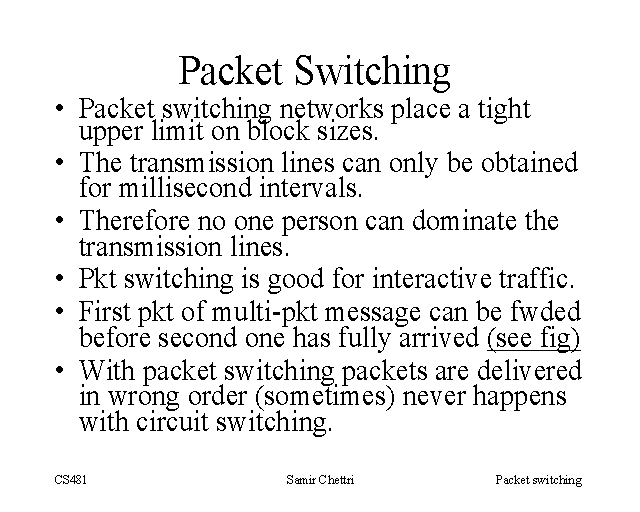 Packet Switching

• Packet switching networks place a tight upper limit on block sizes.
• The transmission lines can only be obtained for millisecond intervals.
• Therefore no one person can dominate the transmission lines.
• Pkt switching is good for interactive traffic.
• First pkt of multi-pkt message can be fwded before second one has fully arrived (see fig)
• With packet switching packets are delivered in wrong order (sometimes) never happens with circuit switching.

CS481 Samir Chettri Packet switching